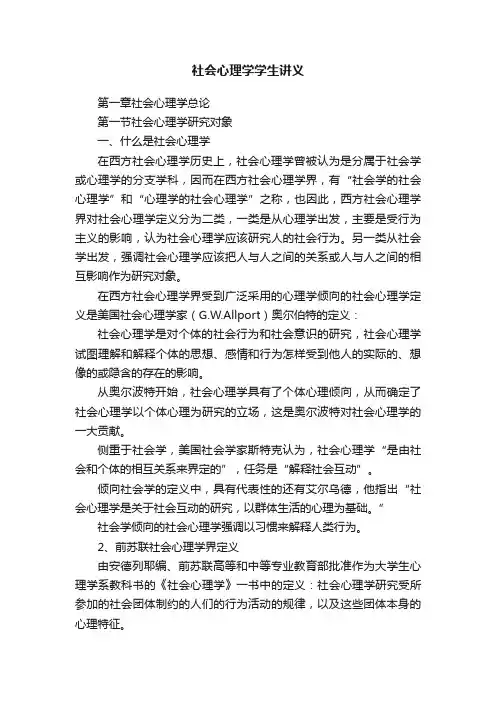 社会心理学学生讲义

第一章社会心理学总论

第一节社会心理学研究对象

一、什么是社会心理学

在西方社会心理学历史上，社会心理学曾被认为是分属于社会学或心理学的分支学科，因而在西方社会心理学界，有“社会学的社会心理学”和“心理学的社会心理学”之称，也因此，西方社会心理学界对社会心理学定义分为二类，一类是从心理学出发，主要是受行为主义的影响，认为社会心理学应该研究人的社会行为。另一类从社会学出发，强调社会心理学应该把人与人之间的关系或人与人之间的相互影响作为研究对象。

在西方社会心理学界受到广泛采用的心理学倾向的社会心理学定义是美国社会心理学家（G.W.Allport）奥尔伯特的定义：

社会心理学是对个体的社会行为和社会意识的研究，社会心理学试图理解和解释个体的思想、感情和行为怎样受到他人的实际的、想像的或隐含的存在的影响。

从奥尔波特开始，社会心理学具有了个体心理倾向，从而确定了社会心理学以个体心理为研究的立场，这是奥尔波特对社会心理学的一大贡献。

侧重于社会学，美国社会学家斯特克认为，社会心理学“是由社会和个体的相互关系来界定的”，任务是“解释社会互动”。

倾向社会学的定义中，具有代表性的还有艾尔乌德，他指出“社会心理学是关于社会互动的研究，以群体生活的心理为基础。”

社会学倾向的社会心理学强调以习惯来解释人类行为。

2、前苏联社会心理学界定义

由安德列耶编、前苏联高等和中等专业教育部批准作为大学生心理学系教科书的《社会心理学》一书中的定义：社会心理学研究受所参加的社会团体制约的人们的行为活动的规律，以及这些团体本身的心理特征。